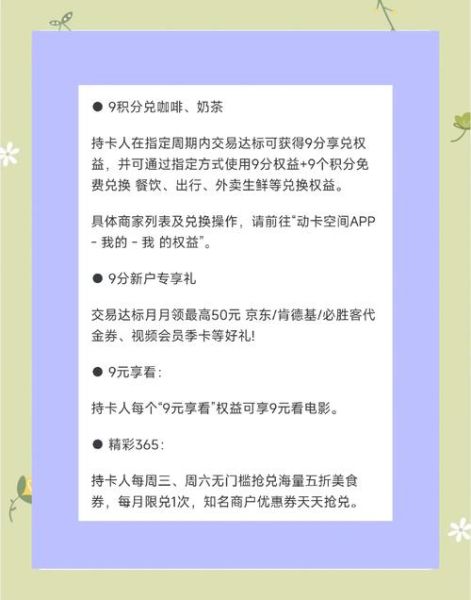 ● 9积分兑咖啡、奶茶

持卡人在指定周期内交易达标可获得9分享兑权益，并可通过指定方式使用9分权益+9个积分免费兑换 餐饮、出行、外卖生鲜等兑换权益。

具体商家列表及兑换操作，请前往“动卡空间APP - 我的 - 我 的权益”。

● 9分新户专享礼

交易达标月月领最高50元 京东/肯德基/必胜客代金券、视频会员季卡等好礼!

● 9元享看：

持卡人每个“9元享看”权益可享9元看电影。

● 精彩365：

持卡人每周三、周六无门槛抢兑海量五折美食券，每月限兑1次，知名商户优惠券天天抢兑。